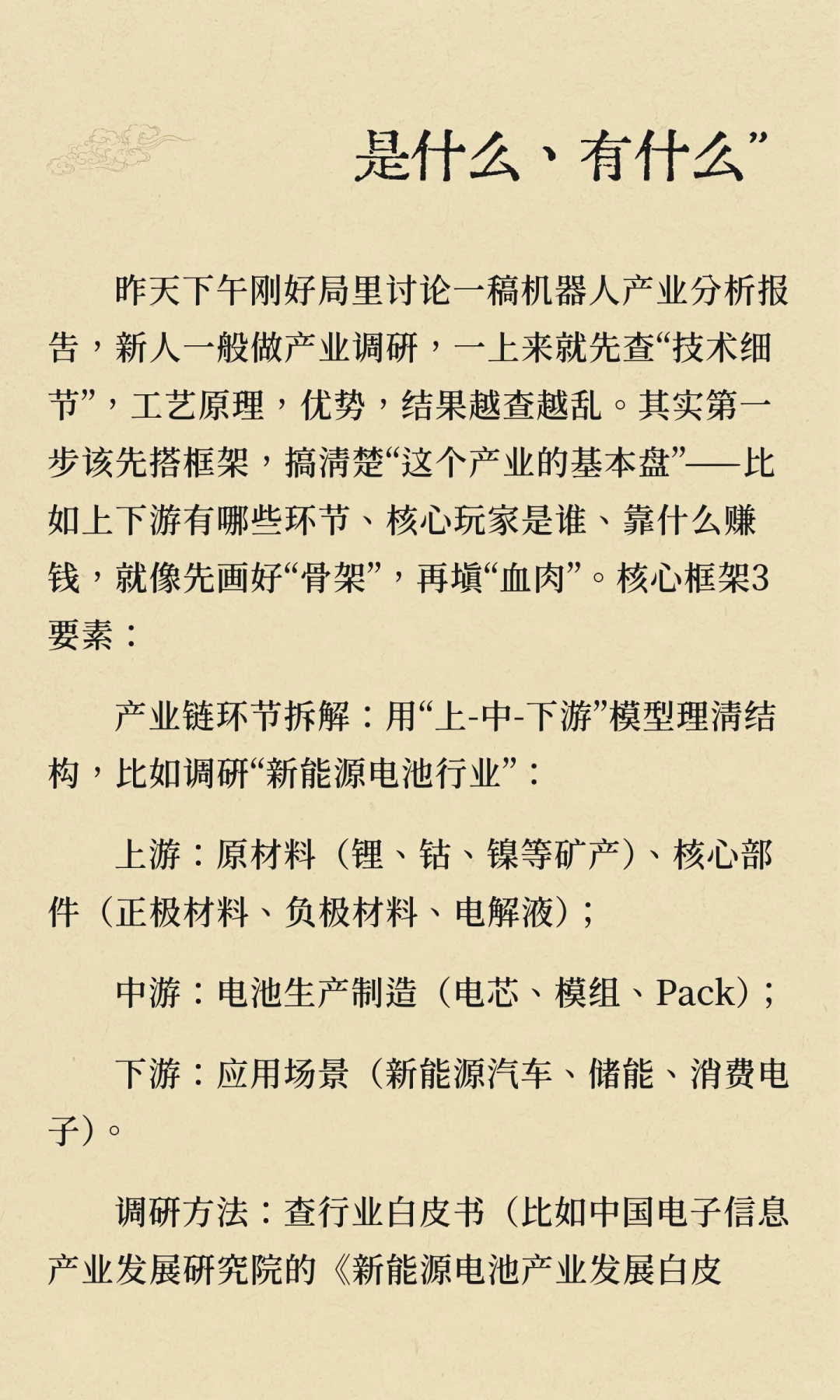 是什么、有什么”

昨天下午刚好局里讨论一稿机器人产业分析报告，新人一般做产业调研，一上来就先查“技术细节”，工艺原理，优势，结果越查越乱。其实第一步该先搭框架，搞清楚“这个产业的基本盘”——比如上下游有哪些环节、核心玩家是谁、靠什么赚钱，就像先画好“骨架”，再填“血肉”。核心框架3要素：

产业链环节拆解：用“上-中-下游”模型理清结构，比如调研“新能源电池行业”：

上游：原材料（锂、钴、镍等矿产）、核心部件（正极材料、负极材料、电解液）；

中游：电池生产制造（电芯、模组、Pack）；

下游：应用场景（新能源汽车、储能、消费电子）。

调研方法：查行业白皮书（比如中国电子信息产业发展研究院的《新能源电池产业发展白皮